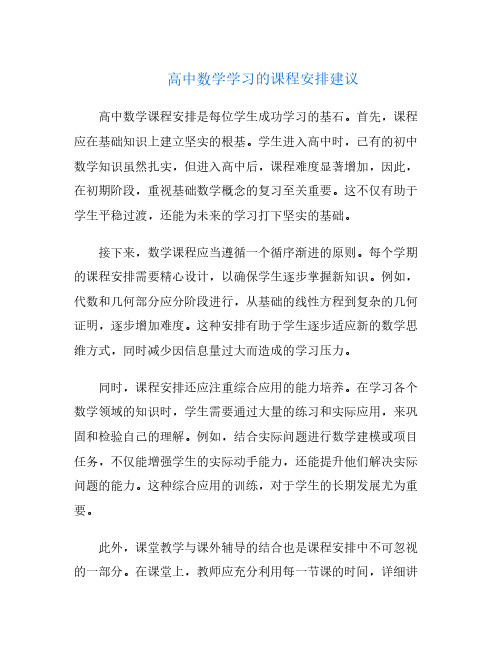 高中数学学习的课程安排建议

高中数学课程安排是每位学生成功学习的基石。首先，课程应在基础知识上建立坚实的根基。学生进入高中时，已有的初中数学知识虽然扎实，但进入高中后，课程难度显著增加，因此，在初期阶段，重视基础数学概念的复习至关重要。这不仅有助于学生平稳过渡，还能为未来的学习打下坚实的基础。

接下来，数学课程应当遵循一个循序渐进的原则。每个学期的课程安排需要精心设计，以确保学生逐步掌握新知识。例如，代数和几何部分应分阶段进行，从基础的线性方程到复杂的几何证明，逐步增加难度。这种安排有助于学生逐步适应新的数学思维方式，同时减少因信息量过大而造成的学习压力。

同时，课程安排还应注重综合应用的能力培养。在学习各个数学领域的知识时，学生需要通过大量的练习和实际应用，来巩固和检验自己的理解。例如，结合实际问题进行数学建模或项目任务，不仅能增强学生的实际动手能力，还能提升他们解决实际问题的能力。这种综合应用的训练，对于学生的长期发展尤为重要。

此外，课堂教学与课外辅导的结合也是课程安排中不可忽视的一部分。在课堂上，教师应充分利用每一节课的时间，详细讲